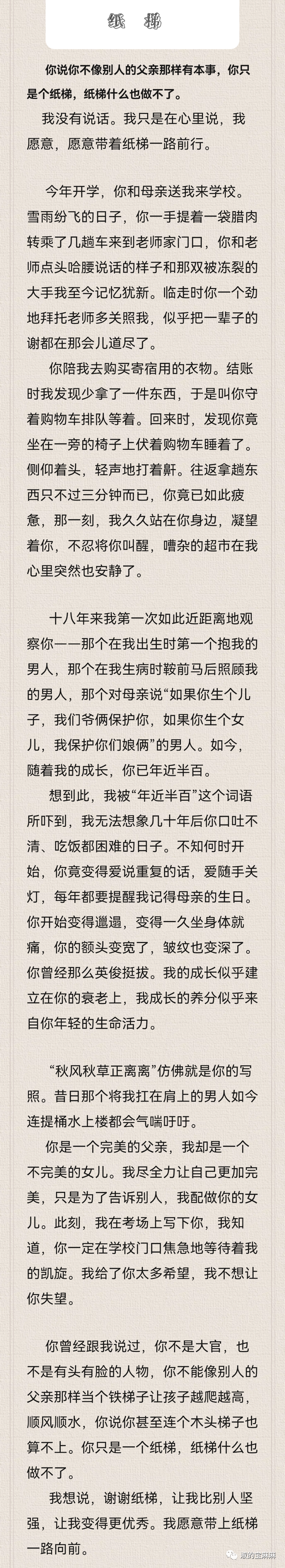 纸 梯

你说你不像别人的父亲那样有本事，你只是个纸梯，纸梯什么也做不了。

我没有说话。我只是在心里说，我愿意，愿意带着纸梯一路前行。

今年开学，你和母亲送我来学校。雪雨纷飞的日子，你一手提着一袋腊肉转乘了几趟车来到老师家门口，你和老师点头哈腰说话的样子和那双被冻裂的大手我至今记忆犹新。临走时你一个劲地拜托老师多关照我，似乎把一辈子的谢都在那会儿道尽了。

你陪我去购买寄宿用的衣物。结账时我发现少拿了一件东西，于是叫你守着购物车排队等着。回来时，发现你竟坐在一旁的椅子上伏着购物车睡着了。侧仰着头，轻声地打着鼾。往返拿趟东西只不过三分钟而已，你竟已如此疲惫，那一刻，我久久站在你身边，凝望着你，不忍将你叫醒，嘈杂的超市在我心里突然也安静了。

十八年来我第一次如此近距离地观察你——那个在我出生时第一个抱我的男人，那个在我生病时鞍前马后照顾我的男人，那个对母亲说“如果你生个儿子，我们爷俩保护你，如果你生个女儿，我保护你们娘俩”的男人。如今，随着我的成长，你已年近半百。

想到此，我被“年近半百”这个词语所吓到，我无法想象几十年后你口吐不清、吃饭都困难的日子。不知何时开始，你竟变得爱说重复的话，爱随手关灯，每年都要提醒我记得母亲的生日。你开始变得邋遢，变得一久坐身体就痛，你的额头变宽了，皱纹也变深了。你曾经那么英俊挺拔。我的成长似乎建立在你的衰老上，我成长的养分似乎来自你年轻的生命活力。

“秋风秋草正离离”仿佛就是你的写照。昔日那个将我扛在肩上的男人如今连提桶水上楼都会气喘吁吁。

你是一个完美的父亲，我却是一个不完美的女儿。我尽全力让自己更加完美，只是为了告诉别人，我配做你的女儿。此刻，我在考场上写下你，我知道，你一定在学校门口焦急地等待着我的凯旋。我给了你太多希望，我不想让你失望。

你曾经跟我说过，你不是大官，也不是有头有脸的人物，你不能像别人的父亲那样当个铁梯子让孩子越爬越高，顺风顺水，你说你甚至连个木头梯子也算不上。你只是一个纸梯，纸梯什么也做不了。

我想说，谢谢纸梯，让我比别人坚强，让我变得更优秀。我愿意带上纸梯一路向前。

淑的宝麻麻